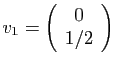 $v_1 = \begin{pmatrix} 0 \\ 1/2 \end{pmatrix}$